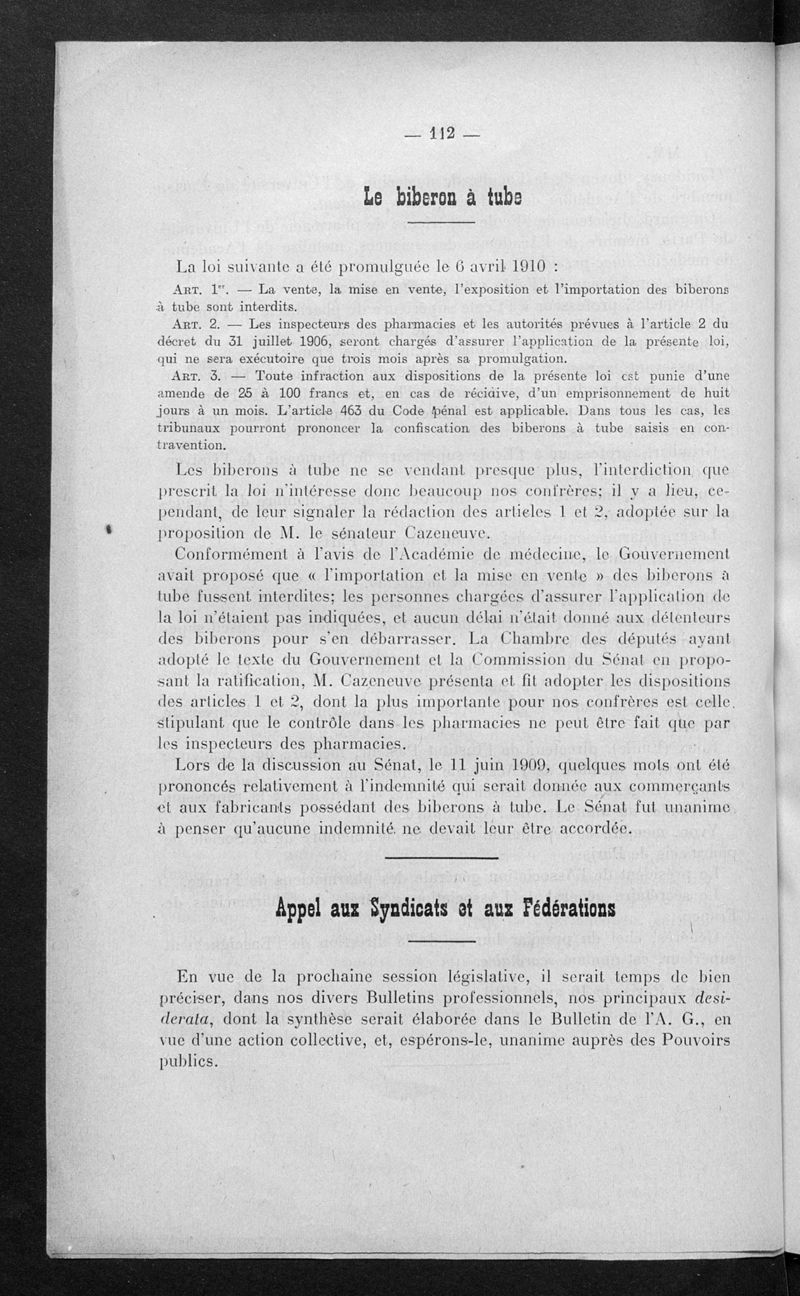 — 112 —

Le biberon à tube

La loi suivante a été promulguée le 6 avril 1910 :

Art. 1er. — La vente, la mise en vente, l'exposition et l'importation des biberons à tube sont interdits.

Art. 2. — Les inspecteurs des pharmacies et les autorités prévues à l'article 2 du décret du 31 juillet 1906, seront chargés d'assurer l'application de la présente loi, qui ne sera exécutoire que trois mois après sa promulgation.

Art. 3. — Toute infraction aux dispositions de la présente loi est punie d'une amende de 25 à 100 francs et, en cas de récidive, d'un emprisonnement de huit jours à un mois. L'article 463 du Code pénal est applicable. Dans tous les cas, les tribunaux pourront prononcer la confiscation des biberons à tube saisis en contravention.

Les biberons à tube ne se vendant presque plus, l'interdiction que prescrit la loi n'intéresse donc beaucoup nos confrères; il y a lieu, cependant, de leur signaler la rédaction des articles 1 et 2, adoptée sur la proposition de M. le sénateur Cazeneuve.

Conformément à l'avis de l'Académie de médecine, le Gouvernement avait proposé que « l'importation et la mise en vente » des biberons à tube fussent interdites; les personnes chargées d'assurer l'application de la loi n'étaient pas indiquées, et aucun délai n'était donné aux détenteurs des biberons pour s'en débarrasser. La Chambre des députés ayant adopté le texte du Gouvernement et la Commission du Sénat en proposant la ratification, M. Cazeneuve présenta et fit adopter les dispositions des articles 1 et 2, dont la plus importante pour nos confrères est celle stipulant que le contrôle dans les pharmacies ne peut être fait que par les inspecteurs des pharmacies.

Lors de la discussion au Sénat, le 11 juin 1909, quelques mots ont été prononcés relativement à l'indemnité qui serait donnée aux commerçants et aux fabricants possédant des biberons à tube. Le Sénat fut unanime à penser qu'aucune indemnité ne devait leur être accordée.

Appel aux Syndicats et aux Fédérations

En vue de la prochaine session législative, il serait temps de bien préciser, dans nos divers Bulletins professionnels, nos principaux desiderata, dont la synthèse serait élaborée dans le Bulletin de l'A. G., en vue d'une action collective, et, espérons-le, unanime auprès des Pouvoirs publics.